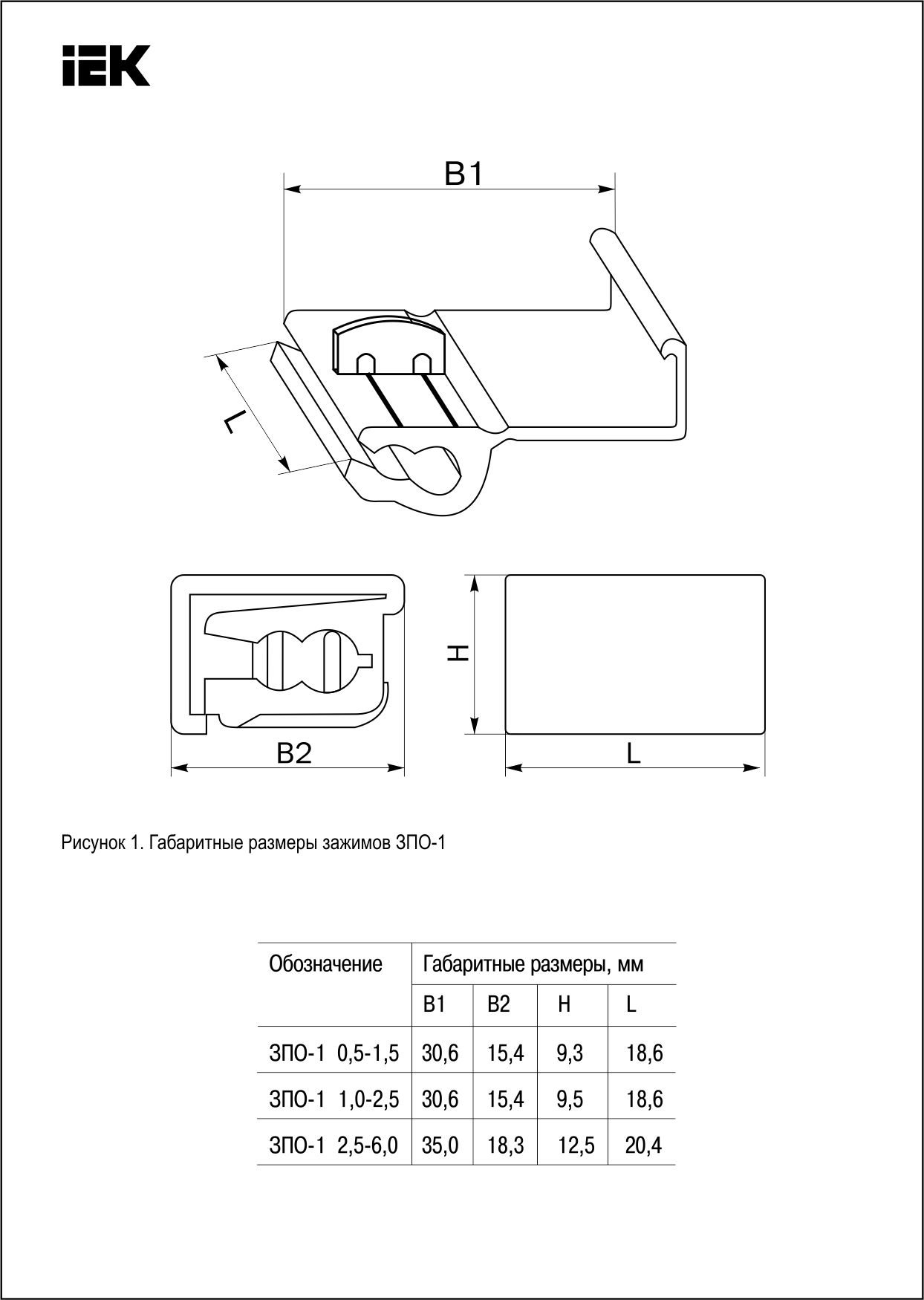 IEK

B1

L

H

B2

L

Рисунок 1. Габаритные размеры зажимов ЗПО-1

| Обозначение | Габаритные размеры, мм | | | |
|---|---|---|---|---|
| | B1 | B2 | H | L |
| ЗПО-1 0,5-1,5 | 30,6 | 15,4 | 9,3 | 18,6 |
| ЗПО-1 1,0-2,5 | 30,6 | 15,4 | 9,5 | 18,6 |
| ЗПО-1 2,5-6,0 | 35,0 | 18,3 | 12,5 | 20,4 |